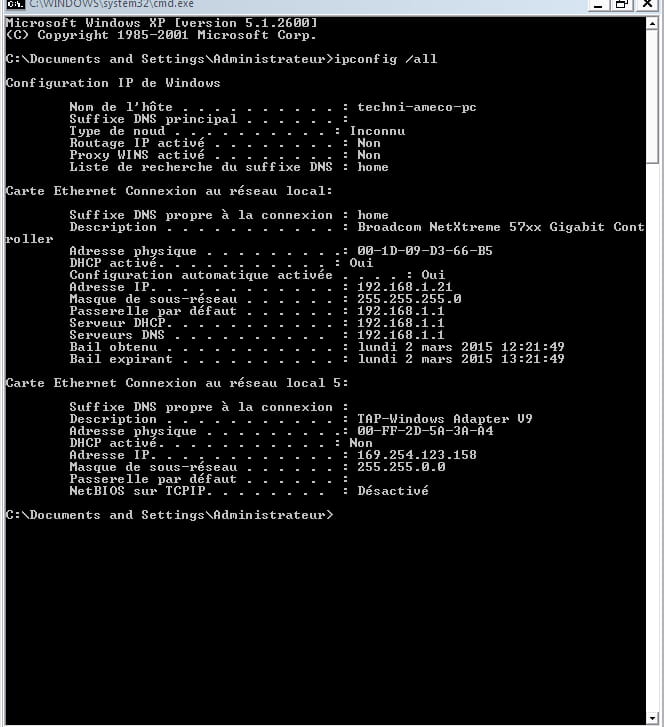 C:\WINDOWS\system32\cmd.exe

Microsoft Windows XP [version 5.1.2600]
(C) Copyright 1985-2001 Microsoft Corp.

C:\Documents and Settings\Administrateur>ipconfig /all

Configuration IP de Windows

Nom de l'hôte . . . . . . . . . . : techni-ameco-pc
Suffixe DNS principal . . . . . . :
Type de noud . . . . . . . . . . : Inconnu
Routage IP activé . . . . . . . . : Non
Proxy WINS activé . . . . . . . . : Non
Liste de recherche du suffixe DNS : home

Carte Ethernet Connexion au réseau local:

Suffixe DNS propre à la connexion : home
Description . . . . . . . . . . . : Broadcom NetXtreme 57xx Gigabit Controller
Adresse physique . . . . . . . . .: 00-1D-09-D3-66-B5
DHCP activé. . . . . . . . . . . : Oui
Configuration automatique activée . . . . : Oui
Adresse IP. . . . . . . . . . . . : 192.168.1.21
Masque de sous-réseau . . . . . . : 255.255.255.0
Passerelle par défaut . . . . . . : 192.168.1.1
Serveur DHCP. . . . . . . . . . . : 192.168.1.1
Serveurs DNS . . . . . . . . . . : 192.168.1.1
Bail obtenu . . . . . . . . . . . : lundi 2 mars 2015 12:21:49
Bail expirant . . . . . . . . . . : lundi 2 mars 2015 13:21:49

Carte Ethernet Connexion au réseau local 5:

Suffixe DNS propre à la connexion :
Description . . . . . . . . . . . : TAP-Windows Adapter V9
Adresse physique . . . . . . . . .: 00-FF-2D-5A-3A-A4
DHCP activé. . . . . . . . . . . : Non
Adresse IP. . . . . . . . . . . . : 169.254.123.158
Masque de sous-réseau . . . . . . : 255.255.0.0
Passerelle par défaut . . . . . . :
NetBIOS sur TCPIP. . . . . . . . : Désactivé

C:\Documents and Settings\Administrateur>